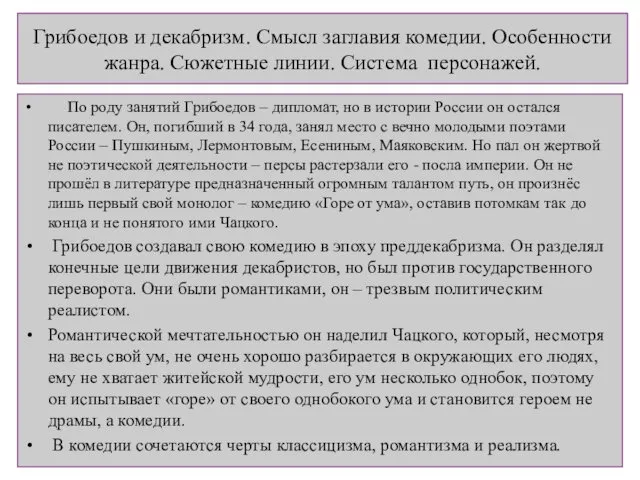 Грибоедов и декабризм. Смысл заглавия комедии. Особенности жанра. Сюжетные линии. Система персонажей.

• По роду занятий Грибоедов – дипломат, но в истории России он остался писателем. Он, погибший в 34 года, занял место с вечно молодыми поэтами России – Пушкиным, Лермонтовым, Есениным, Маяковским. Но пал он жертвой не поэтической деятельности – персы растерзали его - посла империи. Он не прошёл в литературе предназначенный огромным талантом путь, он произнёс лишь первый свой монолог – комедию «Горе от ума», оставив потомкам так до конца и не понятого ими Чацкого.

• Грибоедов создавал свою комедию в эпоху преддекабризма. Он разделял конечные цели движения декабристов, но был против государственного переворота. Они были романтиками, он – трезвым политическим реалистом.

• Романтической мечтательностью он наделил Чацкого, который, несмотря на весь свой ум, не очень хорошо разбирается в окружающих его людях, ему не хватает житейской мудрости, его ум несколько однобок, поэтому он испытывает «горе» от своего однобокого ума и становится героем не драмы, а комедии.

• В комедии сочетаются черты классицизма, романтизма и реализма.